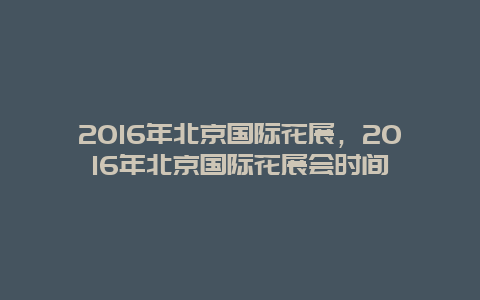 2016年北京国际花展，2016年北京国际花展会时间